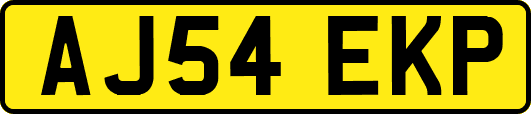 AJ54 EKP